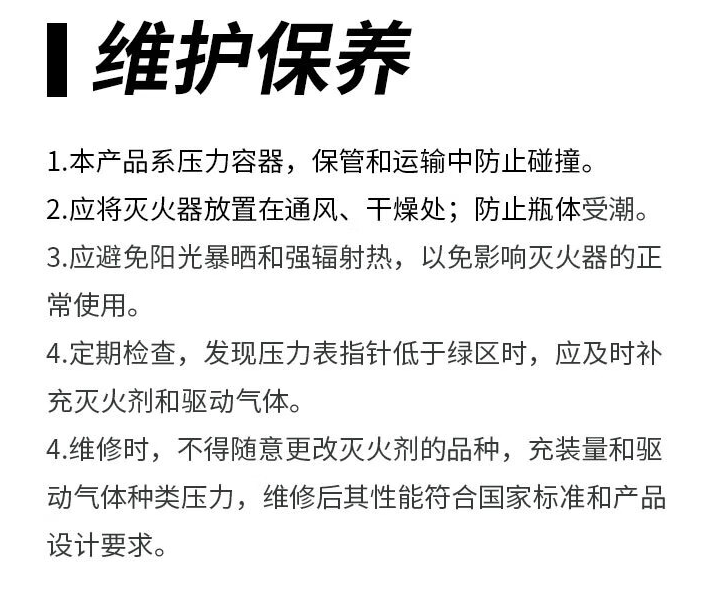 维护保养

1.本产品系压力容器，保管和运输中防止碰撞。

2.应将灭火器放置在通风、干燥处；防止瓶体受潮。

3.应避免阳光暴晒和强辐射热，以免影响灭火器的正常使用。

4.定期检查，发现压力表指针低于绿区时，应及时补充灭火剂和驱动气体。

4.维修时，不得随意更改灭火剂的品种，充装量和驱动气体种类压力，维修后其性能符合国家标准和产品设计要求。